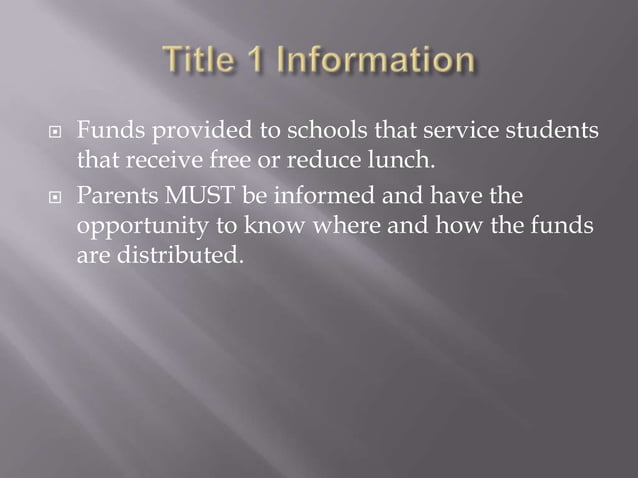 Title 1 Information

Funds provided to schools that service students that receive free or reduce lunch.

Parents MUST be informed and have the opportunity to know where and how the funds are distributed.